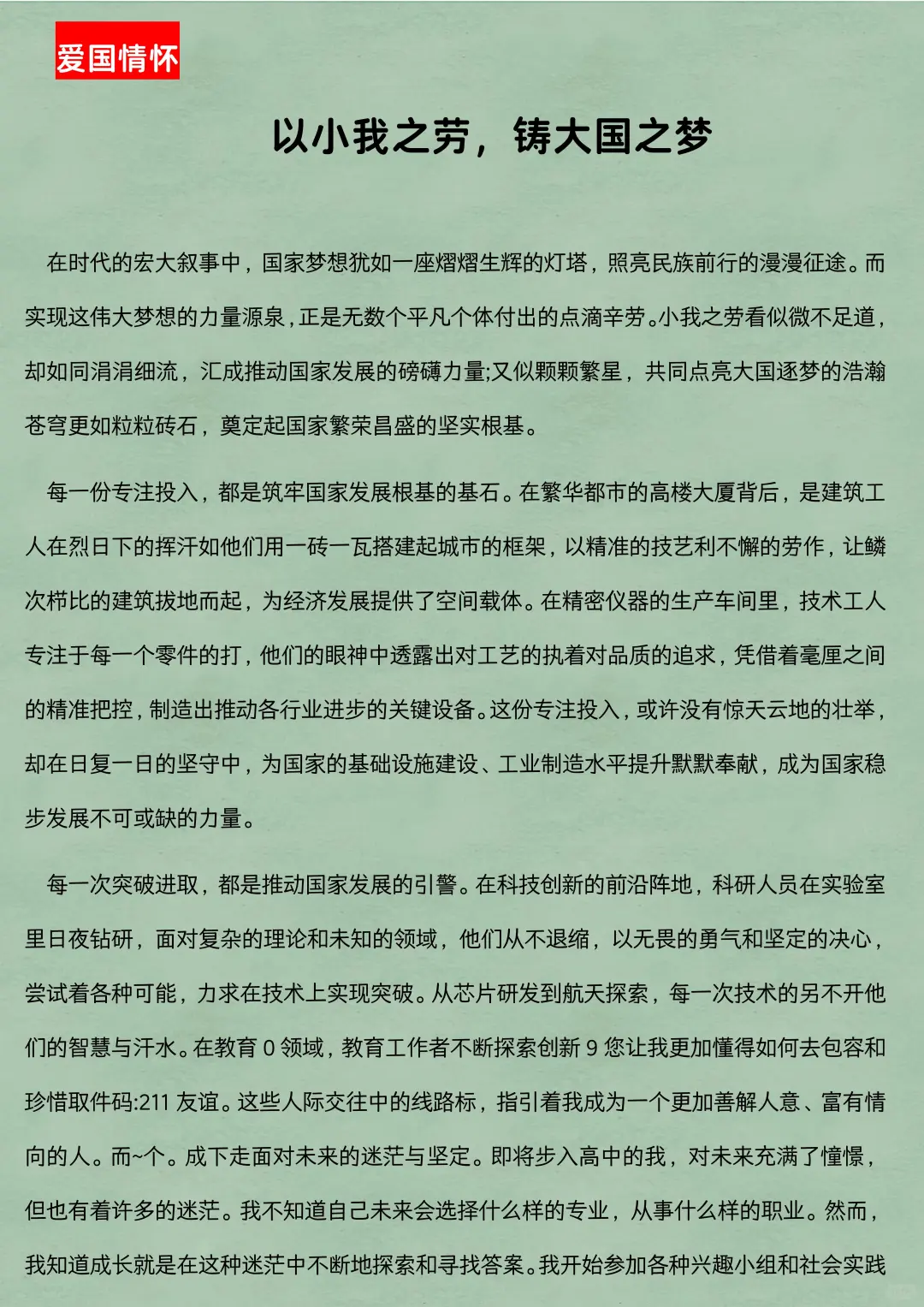 爱国情怀

以小我之劳，铸大国之梦

在时代的宏大叙事中，国家梦想犹如一座熠熠生辉的灯塔，照亮民族前行的漫漫征途。而实现这伟大梦想的力量源泉，正是无数个平凡个体付出的点滴辛劳。小我之劳看似微不足道，却如同涓涓细流，汇成推动国家发展的磅礴力量;又似颗颗繁星，共同点亮大国逐梦的浩瀚苍穹更如粒粒砖石，奠定起国家繁荣昌盛的坚实根基。

每一份专注投入，都是筑牢国家发展根基的基石。在繁华都市的高楼大厦背后，是建筑工人在烈日下的挥汗如他们用一砖一瓦搭建起城市的框架，以精准的技艺利不懈的劳作，让鳞次栉比的建筑拔地而起，为经济发展提供了空间载体。在精密仪器的生产车间里，技术工人专注于每一个零件的打，他们的眼神中透露出对工艺的执着对品质的追求，凭借着毫厘之间的精准把控，制造出推动各行业进步的关键设备。这份专注投入，或许没有惊天云地的壮举，却在日复一日的坚守中，为国家的基础设施建设、工业制造水平提升默默奉献，成为国家稳步发展不可或缺的力量。

每一次突破进取，都是推动国家发展的引擎。在科技创新的前沿阵地，科研人员在实验室里日夜钻研，面对复杂的理论和未知的领域，他们从不退缩，以无畏的勇气和坚定的决心，尝试着各种可能，力求在技术上实现突破。从芯片研发到航天探索，每一次技术的另不开他们的智慧与汗水。在教育 0 领域，教育工作者不断探索创新 9 您让我更加懂得如何去包容和珍惜取件码:211 友谊。这些人际交往中的线路标，指引着我成为一个更加善解人意、富有情向的人。而~个。成下走面对未来的迷茫与坚定。即将步入高中的我，对未来充满了憧憬，但也有着许多的迷茫。我不知道自己未来会选择什么样的专业，从事什么样的职业。然而，我知道成长就是在这种迷茫中不断地探索和寻找答案。我开始参加各种兴趣小组和社会实践